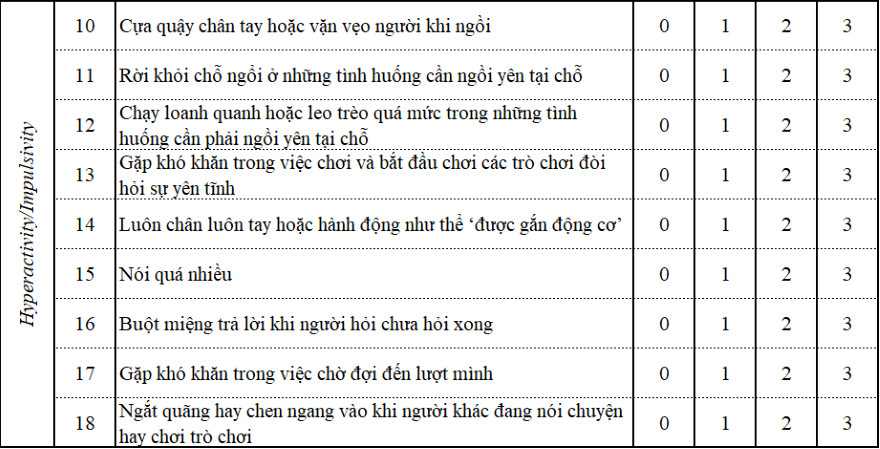 | Hyperactivity/Impulsivity | 10 | Cựa quậy chân tay hoặc vặn vẹo người khi ngồi | 0 | 1 | 2 | 3 |
|---|---|---|---|---|---|---|
| | 11 | Rời khỏi chỗ ngồi ở những tình huống cần ngồi yên tại chỗ | 0 | 1 | 2 | 3 |
| | 12 | Chạy loanh quanh hoặc leo trèo quá mức trong những tình huống cần phải ngồi yên tại chỗ | 0 | 1 | 2 | 3 |
| | 13 | Gặp khó khăn trong việc chơi và bắt đầu chơi các trò chơi đòi hỏi sự yên tĩnh | 0 | 1 | 2 | 3 |
| | 14 | Luôn chân luôn tay hoặc hành động như thể ‘được gắn động cơ’ | 0 | 1 | 2 | 3 |
| | 15 | Nói quá nhiều | 0 | 1 | 2 | 3 |
| | 16 | Buột miệng trả lời khi người hỏi chưa hỏi xong | 0 | 1 | 2 | 3 |
| | 17 | Gặp khó khăn trong việc chờ đợi đến lượt mình | 0 | 1 | 2 | 3 |
| | 18 | Ngắt quãng hay chen ngang vào khi người khác đang nói chuyện hay chơi trò chơi | 0 | 1 | 2 | 3 |